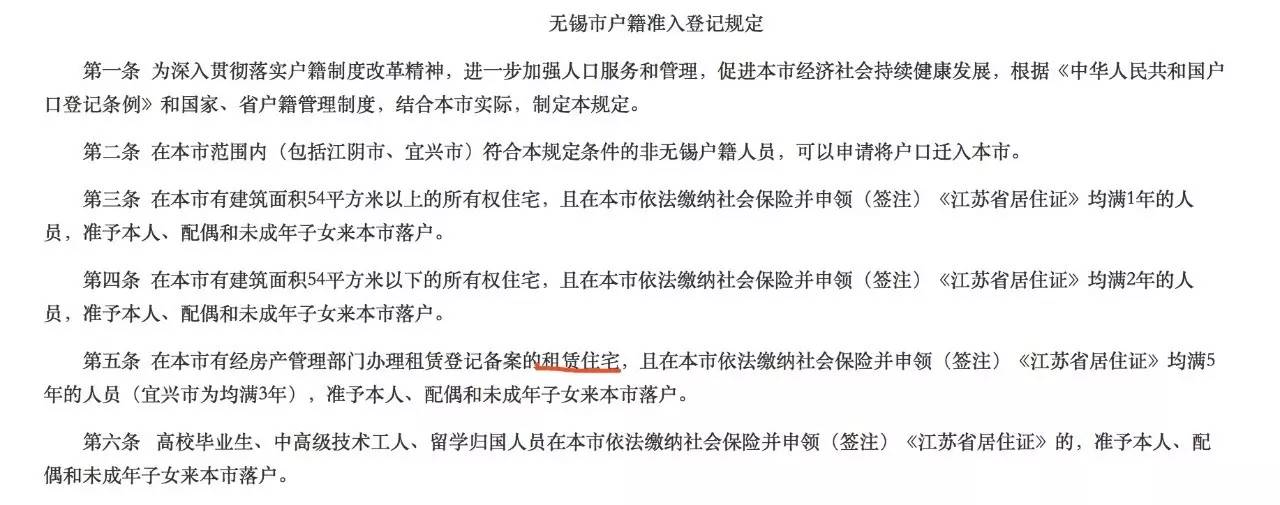 无锡市户籍准入登记规定

第一条 为深入贯彻落实户籍制度改革精神，进一步加强人口服务和管理，促进本市经济社会持续健康发展，根据《中华人民共和国户口登记条例》和国家、省户籍管理制度，结合本市实际，制定本规定。

第二条 在本市范围内（包括江阴市、宜兴市）符合本规定条件的非无锡户籍人员，可以申请将户口迁入本市。

第三条 在本市有建筑面积54平方米以上的所有权住宅，且在本市依法缴纳社会保险并申领（签注）《江苏省居住证》均满1年的人员，准予本人、配偶和未成年子女来本市落户。

第四条 在本市有建筑面积54平方米以下的所有权住宅，且在本市依法缴纳社会保险并申领（签注）《江苏省居住证》均满2年的人员，准予本人、配偶和未成年子女来本市落户。

第五条 在本市有经房产管理部门办理租赁登记备案的租赁住宅，且在本市依法缴纳社会保险并申领（签注）《江苏省居住证》均满5年的人员（宜兴市为均满3年），准予本人、配偶和未成年子女来本市落户。

第六条 高校毕业生、中高级技术工人、留学归国人员在本市依法缴纳社会保险并申领（签注）《江苏省居住证》的，准予本人、配偶和未成年子女来本市落户。